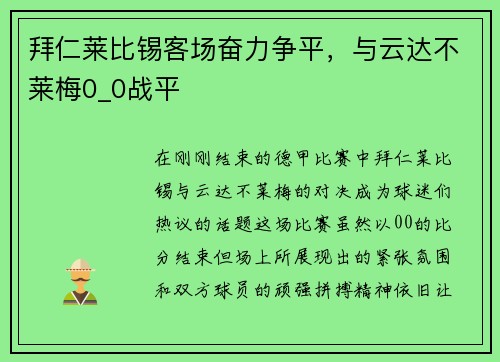 拜仁莱比锡客场奋力争平，与云达不莱梅0_0战平

在刚刚结束的德甲比赛中拜仁莱比锡与云达不莱梅的对决成为球迷们热议的话题这场比赛虽然以00的比分结束但场上所展现出的紧张氛围和双方球员的顽强拼搏精神依旧让